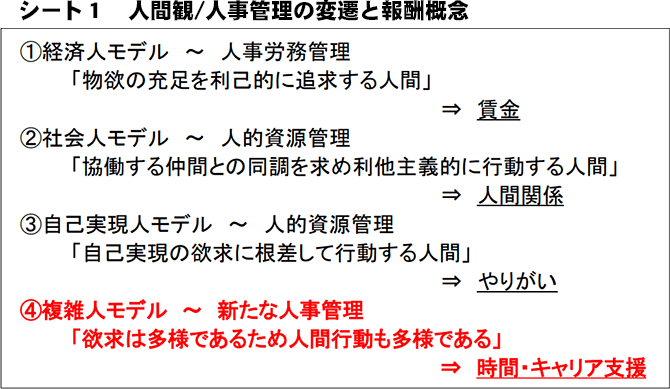 シート１　人間観/人事管理の変遷と報酬概念

①経済人モデル　～　人事労務管理
「物欲の充足を利己的に追求する人間」
⇒　賃金

②社会人モデル　～　人的資源管理
「協働する仲間との同調を求め利他主義的に行動する人間」
⇒　人間関係

③自己実現人モデル　～　人的資源管理
「自己実現の欲求に根差して行動する人間」
⇒　やりがい

④複雑人モデル　～　新たな人事管理
「欲求は多様であるため人間行動も多様である」
⇒　時間・キャリア支援